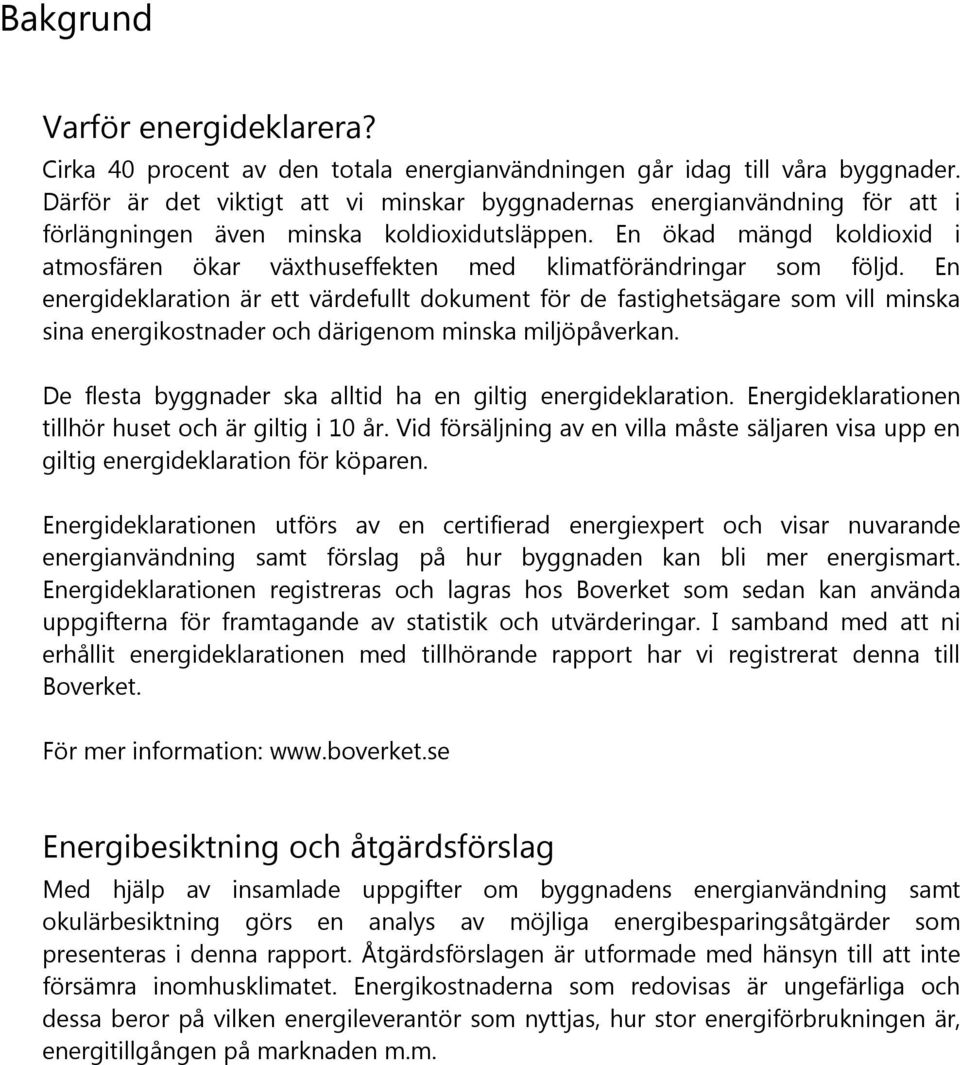 Bakgrund

Varför energideklarera?

Cirka 40 procent av den totala energianvändningen går idag till våra byggnader. Därför är det viktigt att vi minskar byggnadernas energianvändning för att i förlängningen även minska koldioxidutsläppen. En ökad mängd koldioxid i atmosfären ökar växthuseffekten med klimatförändringar som följd. En energideklaration är ett värdefullt dokument för de fastighetsägare som vill minska sina energikostnader och därigenom minska miljöpåverkan.

De flesta byggnader ska alltid ha en giltig energideklaration. Energideklarationen tillhör huset och är giltig i 10 år. Vid försäljning av en villa måste säljaren visa upp en giltig energideklaration för köparen.

Energideklarationen utförs av en certifierad energiexpert och visar nuvarande energianvändning samt förslag på hur byggnaden kan bli mer energismart. Energideklarationen registreras och lagras hos Boverket som sedan kan använda uppgifterna för framtagande av statistik och utvärderingar. I samband med att ni erhållit energideklarationen med tillhörande rapport har vi registrerat denna till Boverket.

För mer information: www.boverket.se

Energibesiktning och åtgärdsförslag

Med hjälp av insamlade uppgifter om byggnadens energianvändning samt okulärbesiktning görs en analys av möjliga energibesparingsåtgärder som presenteras i denna rapport. Åtgärdsförslagen är utformade med hänsyn till att inte försämra inomhusklimatet. Energikostnaderna som redovisas är ungefärliga och dessa beror på vilken energileverantör som nyttjas, hur stor energiförbrukningen är, energitillgången på marknaden m.m.